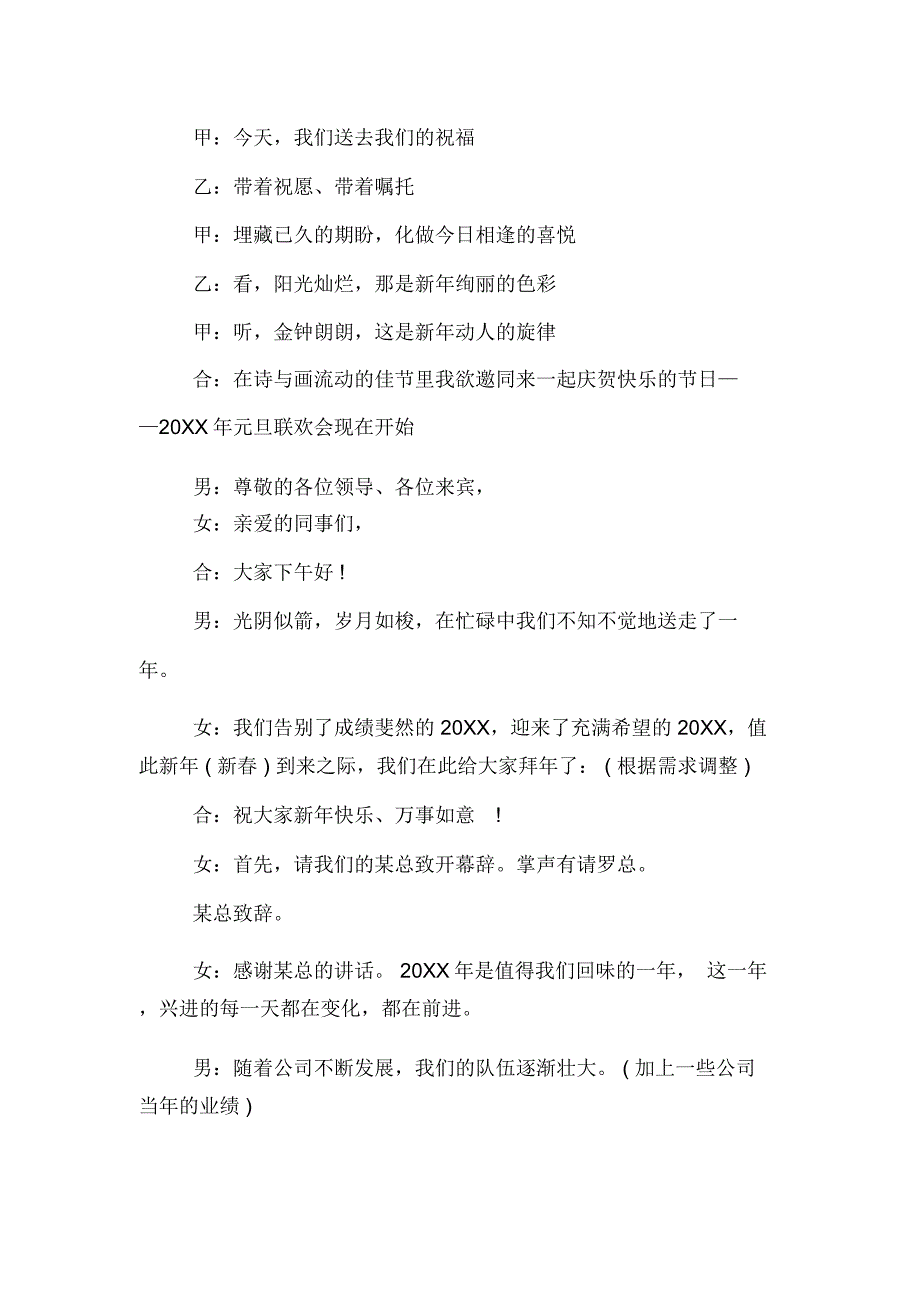 甲：今天，我们送去我们的祝福

乙：带着祝愿、带着嘱托

甲：埋藏已久的期盼，化做今日相逢的喜悦

乙：看，阳光灿烂，那是新年绚丽的色彩

甲：听，金钟朗朗，这是新年动人的旋律

合：在诗与画流动的佳节里我欲邀同来一起庆贺快乐的节日——20XX 年元旦联欢会现在开始

男：尊敬的各位领导、各位来宾，

女：亲爱的同事们，

合：大家下午好！

男：光阴似箭，岁月如梭，在忙碌中我们不知不觉地送走了一年。

女：我们告别了成绩斐然的 20XX，迎来了充满希望的 20XX，值此新年（新春）到来之际，我们在此给大家拜年了：（根据需求调整）

合：祝大家新年快乐、万事如意 ！

女：首先，请我们的某总致开幕辞。掌声有请罗总。

某总致辞。

女：感谢某总的讲话。 20XX 年是值得我们回味的一年， 这一年，兴进的每一天都在变化，都在前进。

男：随着公司不断发展，我们的队伍逐渐壮大。（加上一些公司当年的业绩）